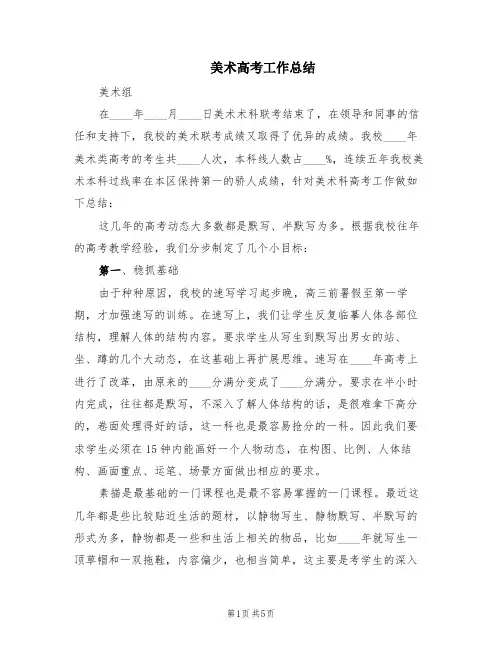 美术高考工作总结

美术组

在____年____月____日美术术科联考结束了，在领导和同事的信任和支持下，我校的美术联考成绩又取得了优异的成绩。我校____年美术类高考的考生共____人次，本科线人数占____%，连续五年我校美术本科过线率在本区保持第一的骄人成绩，针对美术科高考工作做如下总结：

这几年的高考动态大多数都是默写、半默写为多。根据我校往年的高考教学经验，我们分步制定了几个小目标：

第一、稳抓基础

由于种种原因，我校的速写学习起步晚，高三前暑假至第一学期，才加强速写的训练。在速写上，我们让学生反复临摹人体各部位结构，理解人体的结构内容。要求学生从写生到默写出男女的站、坐、蹲的几个大动态，在这基础上再扩展思维。速写在____年高考上进行了改革，由原来的____分满分变成了____分满分。要求在半小时内完成，往往都是默写，不深入了解人体结构的话，是很难拿下高分的，卷面处理得好的话，这一科也是最容易抢分的一科。因此我们要求学生必须在15钟内能画好一个人物动态，在构图、比例、人体结构、画面重点、运笔、场景方面做出相应的要求。

素描是最基础的一门课程也是最不容易掌握的一门课程。最近这几年都是些比较贴近生活的题材，以静物写生、静物默写、半默写的形式为多，静物都是一些和生活上相关的物品，比如____年就写生一顶草帽和一双拖鞋，内容偏少，也相当简单，这主要是考学生的深入

第1页 共5页